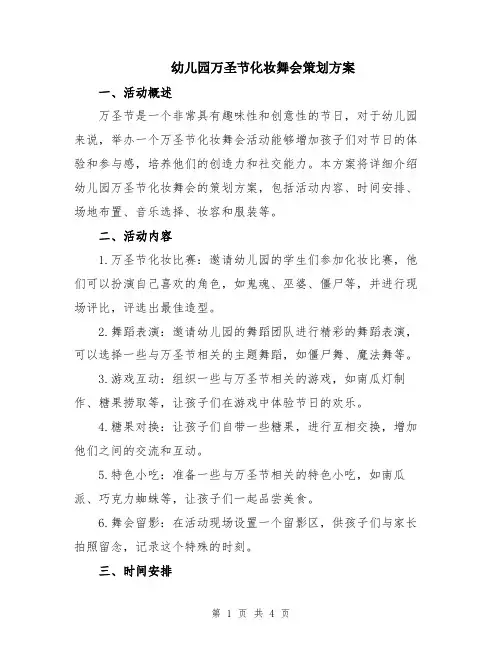 幼儿园万圣节化妆舞会策划方案

一、活动概述

万圣节是一个非常具有趣味性和创意性的节日，对于幼儿园来说，举办一个万圣节化妆舞会活动能够增加孩子们对节日的体验和参与感，培养他们的创造力和社交能力。本方案将详细介绍幼儿园万圣节化妆舞会的策划方案，包括活动内容、时间安排、场地布置、音乐选择、妆容和服装等。

二、活动内容

1.万圣节化妆比赛：邀请幼儿园的学生们参加化妆比赛，他们可以扮演自己喜欢的角色，如鬼魂、巫婆、僵尸等，并进行现场评比，评选出最佳造型。

2.舞蹈表演：邀请幼儿园的舞蹈团队进行精彩的舞蹈表演，可以选择一些与万圣节相关的主题舞蹈，如僵尸舞、魔法舞等。

3.游戏互动：组织一些与万圣节相关的游戏，如南瓜灯制作、糖果捞取等，让孩子们在游戏中体验节日的欢乐。

4.糖果对换：让孩子们自带一些糖果，进行互相交换，增加他们之间的交流和互动。

5.特色小吃：准备一些与万圣节相关的特色小吃，如南瓜派、巧克力蜘蛛等，让孩子们一起品尝美食。

6.舞会留影：在活动现场设置一个留影区，供孩子们与家长拍照留念，记录这个特殊的时刻。

三、时间安排

第 1 页 共 4 页